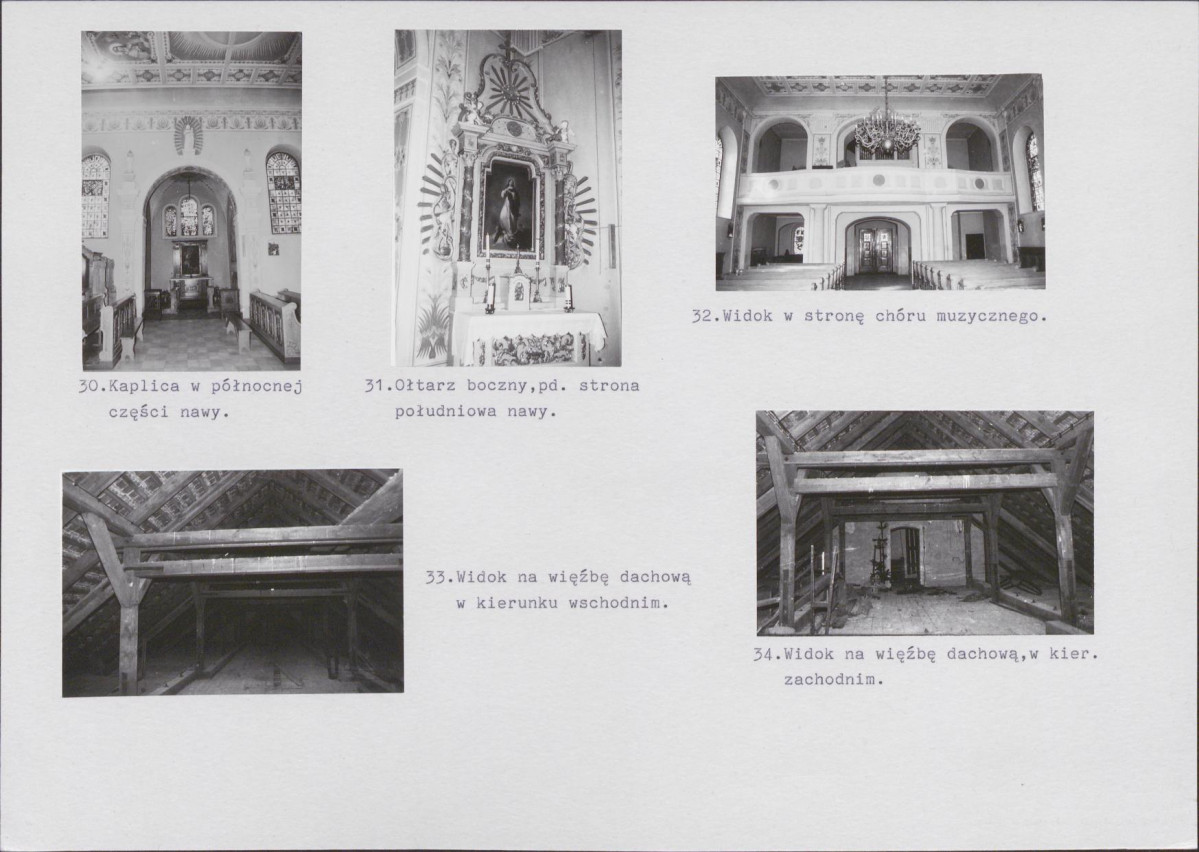 30.Kaplica w północnej części nawy.

31.Ołtarz boczny,pd. strona południowa nawy.

32.Widok w stronę chóru muzycznego.

33.Widok na więźbę dachową w kierunku wschodnim.

34.Widok na więźbę dachową,w kier. zachodnim.